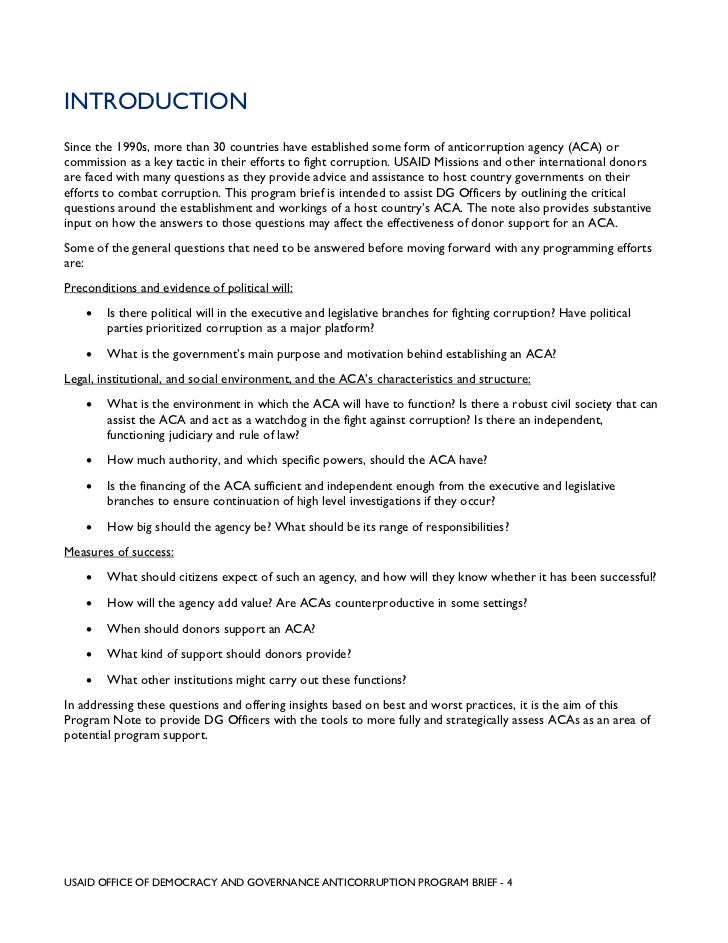 INTRODUCTION

Since the 1990s, more than 30 countries have established some form of anticorruption agency (ACA) or commission as a key tactic in their efforts to fight corruption. USAID Missions and other international donors are faced with many questions as they provide advice and assistance to host country governments on their efforts to combat corruption. This program brief is intended to assist DG Officers by outlining the critical questions around the establishment and workings of a host country's ACA. The note also provides substantive input on how the answers to those questions may affect the effectiveness of donor support for an ACA.

Some of the general questions that need to be answered before moving forward with any programming efforts are:

Preconditions and evidence of political will:

- Is there political will in the executive and legislative branches for fighting corruption? Have political parties prioritized corruption as a major platform?
- What is the government's main purpose and motivation behind establishing an ACA?

Legal, institutional, and social environment, and the ACA's characteristics and structure:

- What is the environment in which the ACA will have to function? Is there a robust civil society that can assist the ACA and act as a watchdog in the fight against corruption? Is there an independent, functioning judiciary and rule of law?
- How much authority, and which specific powers, should the ACA have?
- Is the financing of the ACA sufficient and independent enough from the executive and legislative branches to ensure continuation of high level investigations if they occur?
- How big should the agency be? What should be its range of responsibilities?

Measures of success:

- What should citizens expect of such an agency, and how will they know whether it has been successful?
- How will the agency add value? Are ACAs counterproductive in some settings?
- When should donors support an ACA?
- What kind of support should donors provide?
- What other institutions might carry out these functions?

In addressing these questions and offering insights based on best and worst practices, it is the aim of this Program Note to provide DG Officers with the tools to more fully and strategically assess ACAs as an area of potential program support.

USAID OFFICE OF DEMOCRACY AND GOVERNANCE ANTICORRUPTION PROGRAM BRIEF - 4